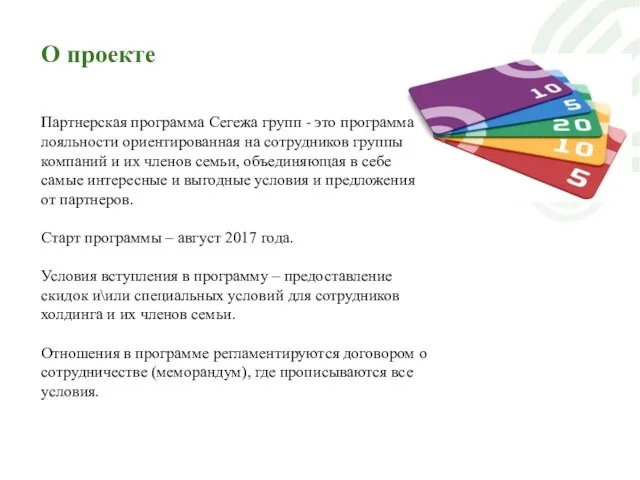 О проекте

Партнерская программа Сегежа групп - это программа лояльности ориентированная на сотрудников группы компаний и их членов семьи, объединяющая в себе самые интересные и выгодные условия и предложения от партнеров.

Старт программы – август 2017 года.

Условия вступления в программу – предоставление скидок и\или специальных условий для сотрудников холдинга и их членов семьи.

Отношения в программе регламентируются договором о сотрудничестве (меморандум), где прописываются все условия.

10
5
20
10
5